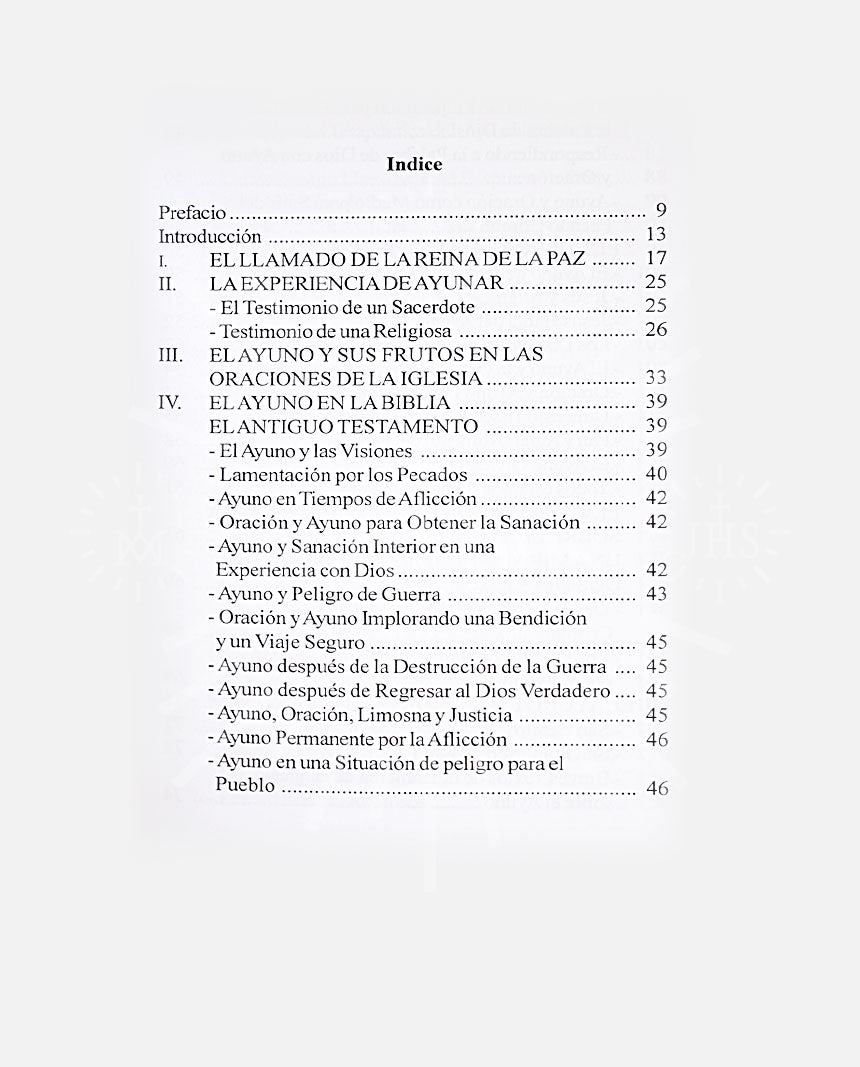 Indice

Prefacio 9
Introducción 13
I. EL LLAMADO DE LA REINA DE LA PAZ 17
II. LA EXPERIENCIA DE AYUNAR 25
- El Testimonio de un Sacerdote 25
- Testimonio de una Religiosa 26
III. EL AYUNO Y SUS FRUTOS EN LAS ORACIONES DE LA IGLESIA 33
IV. EL AYUNO EN LA BIBLIA 39
EL ANTIGUO TESTAMENTO 39
- El Ayuno y las Visiones 39
- Lamentación por los Pecados 40
- Ayuno en Tiempos de Aflicción 42
- Oración y Ayuno para Obtener la Sanación 42
- Ayuno y Sanación Interior en una Experiencia con Dios 42
- Ayuno y Peligro de Guerra 43
- Oración y Ayuno Implorando una Bendición y un Viaje Seguro 45
- Ayuno después de la Destrucción de la Guerra 45
- Ayuno después de Regresar al Dios Verdadero 45
- Ayuno, Oración, Limosna y Justicia 45
- Ayuno Permanente por la Aflicción 46
- Ayuno en una Situación de peligro para el Pueblo 46